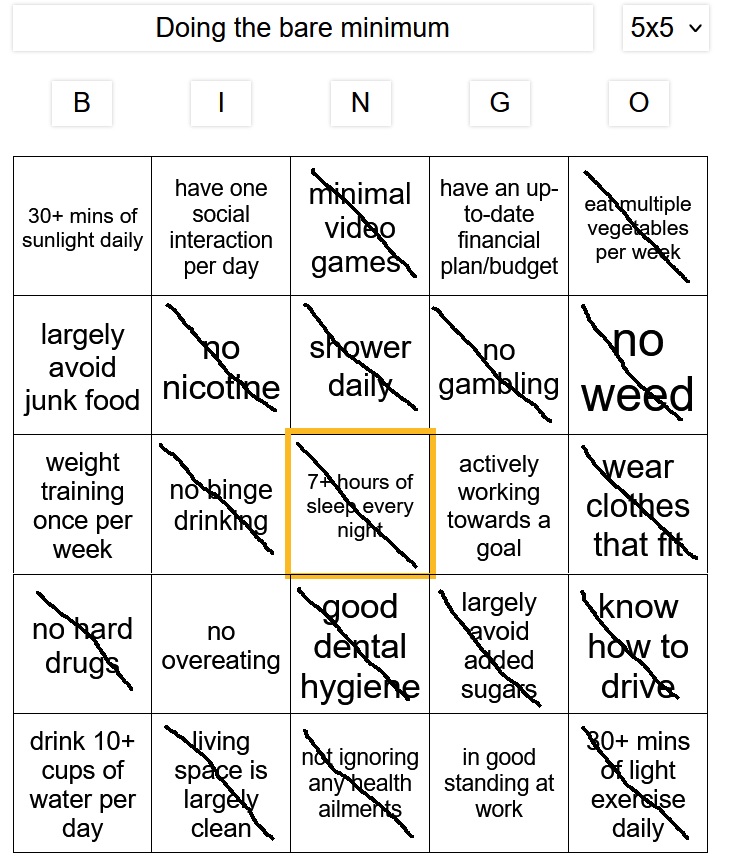 Doing the bare minimum

5x5

| B | I | N | G | O |
|---|---|---|---|---|
| 30+ mins of sunlight daily | have one social interaction per day | minimal video games | have an up-to-date financial plan/budget | eat multiple vegetables per week |
| largely avoid junk food | no nicotine | shower daily | no gambling | no weed |
| weight training once per week | no binge drinking | 7+ hours of sleep every night | actively working towards a goal | wear clothes that fit |
| no hard drugs | no overeating | good dental hygiene | largely avoid added sugars | know how to drive |
| drink 10+ cups of water per day | living space is largely clean | not ignoring any health ailments | in good standing at work | 30+ mins of light exercise daily |